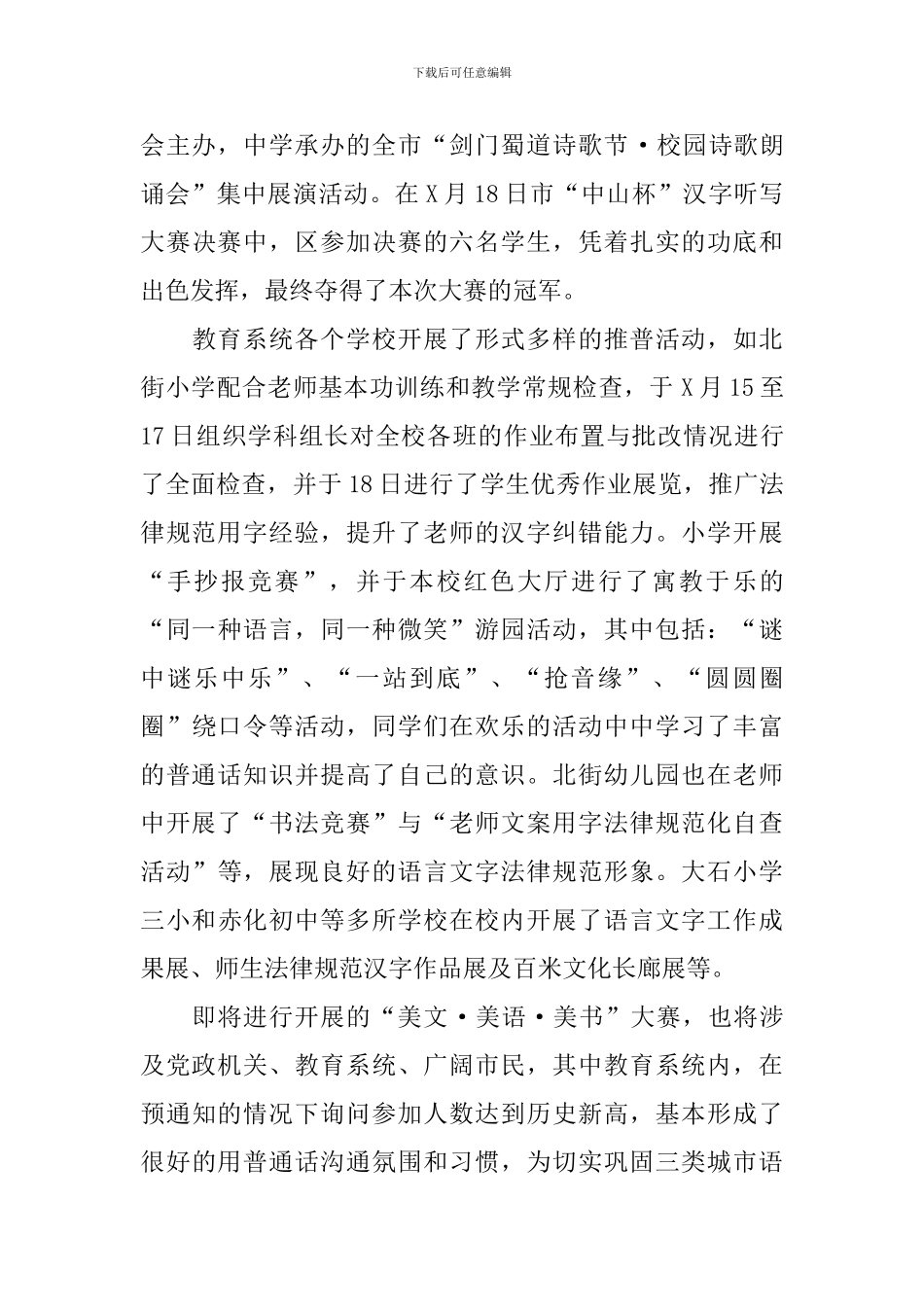 下载后可任意编辑

会主办，中学承办的全市“剑门蜀道诗歌节·校园诗歌朗诵会”集中展演活动。在X月18日市“中山杯”汉字听写大赛决赛中，区参加决赛的六名学生，凭着扎实的功底和出色发挥，最终夺得了本次大赛的冠军。

教育系统各个学校开展了形式多样的推普活动，如北街小学配合老师基本功训练和教学常规检查，于X月15至17日组织学科组长对全校各班的作业布置与批改情况进行了全面检查，并于18日进行了学生优秀作业展览，推广法律规范用字经验，提升了老师的汉字纠错能力。小学开展“手抄报竞赛”，并于本校红色大厅进行了寓教于乐的“同一种语言，同一种微笑”游园活动，其中包括：“谜中谜乐中乐”、“一站到底”、“抢音缘”、“圆圆圈圈”绕口令等活动，同学们在欢乐的活动中中学习了丰富的普通话知识并提高了自己的意识。北街幼儿园也在老师中开展了“书法竞赛”与“老师文案用字法律规范化自查活动”等，展现良好的语言文字法律规范形象。大石小学三小和赤化初中等多所学校在校内开展了语言文字工作成果展、师生法律规范汉字作品展及百米文化长廊展等。

即将进行开展的“美文·美语·美书”大赛，也将涉及党政机关、教育系统、广阔市民，其中教育系统内，在预通知的情况下询问参加人数达到历史新高，基本形成了很好的用普通话沟通氛围和习惯，为切实巩固三类城市语